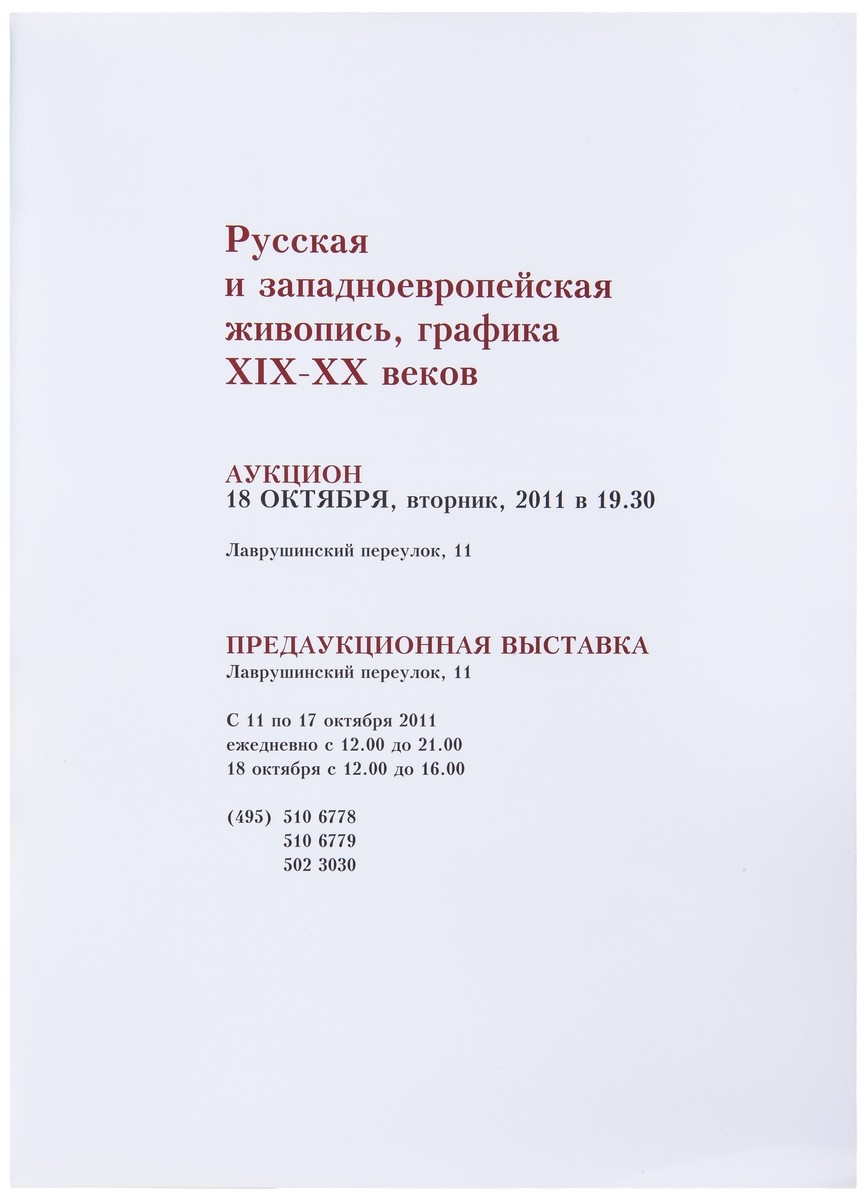 Русская
и западноевропейская
живопись, графика
XIX-XX веков

АУКЦИОН
18 ОКТЯБРЯ, вторник, 2011 в 19.30

Лаврушинский переулок, 11

ПРЕДАУКЦИОННАЯ ВЫСТАВКА
Лаврушинский переулок, 11

С 11 по 17 октября 2011
ежедневно с 12.00 до 21.00
18 октября с 12.00 до 16.00

(495) 510 6778
510 6779
502 3030